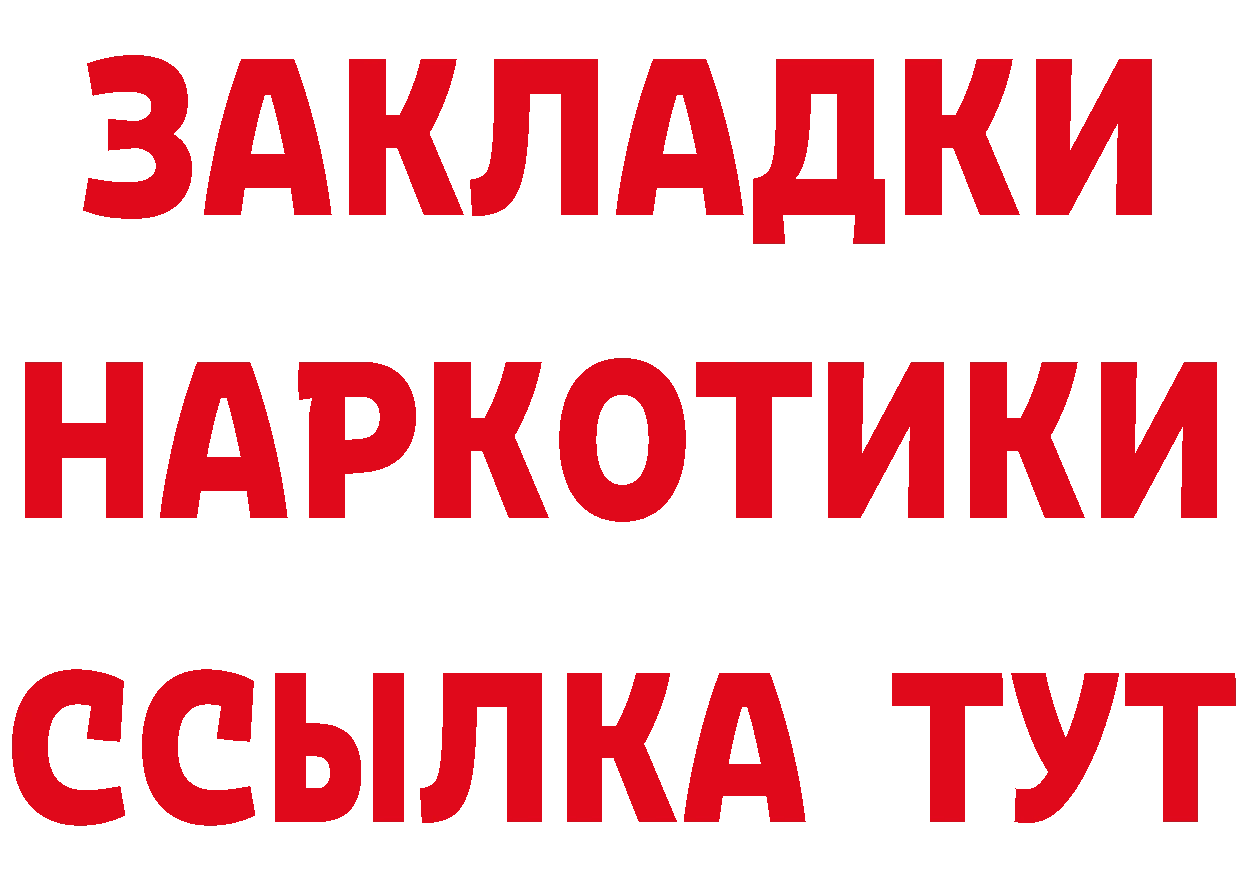 ЗАКЛАДКИ НАРКОТИКИ ССЫЛКА ТУТ